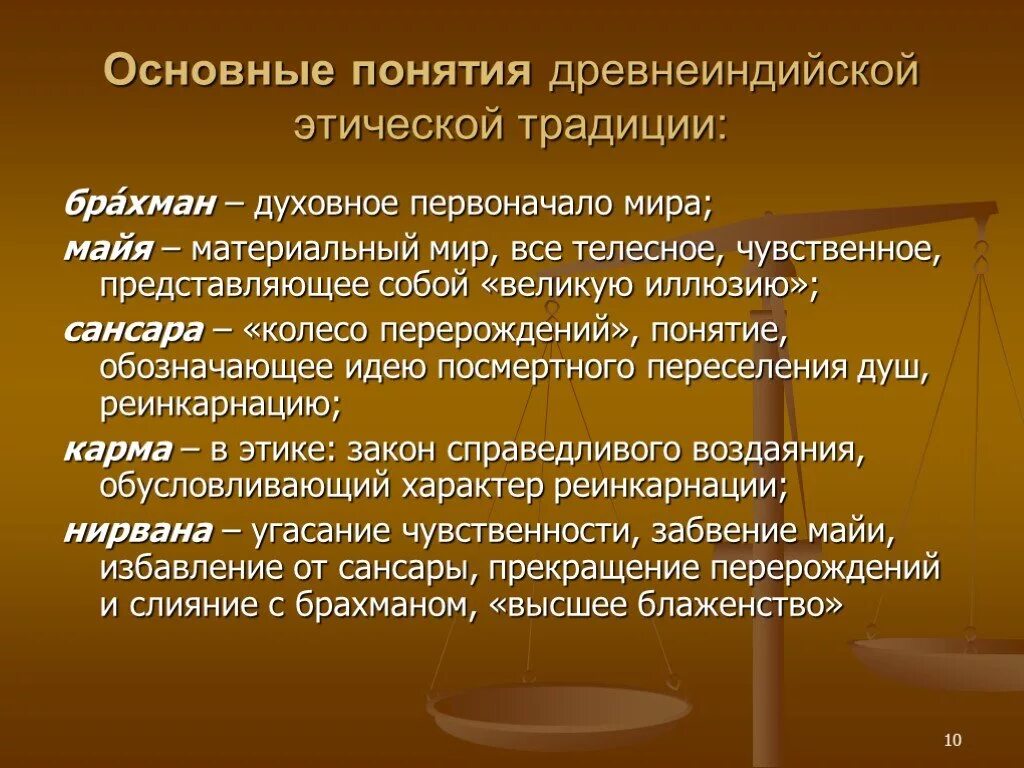 Основные понятия древнеиндийской этической традиции:

бра́хман – духовное первоначало мира;

майя – материальный мир, все телесное, чувственное, представляющее собой «великую иллюзию»;

сансара – «колесо перерождений», понятие, обозначающее идею посмертного переселения душ, реинкарнацию;

карма – в этике: закон справедливого воздаяния, обусловливающий характер реинкарнации;

нирвана – угасание чувственности, забвение майи, избавление от сансары, прекращение перерождений и слияние с брахманом, «высшее блаженство»

10